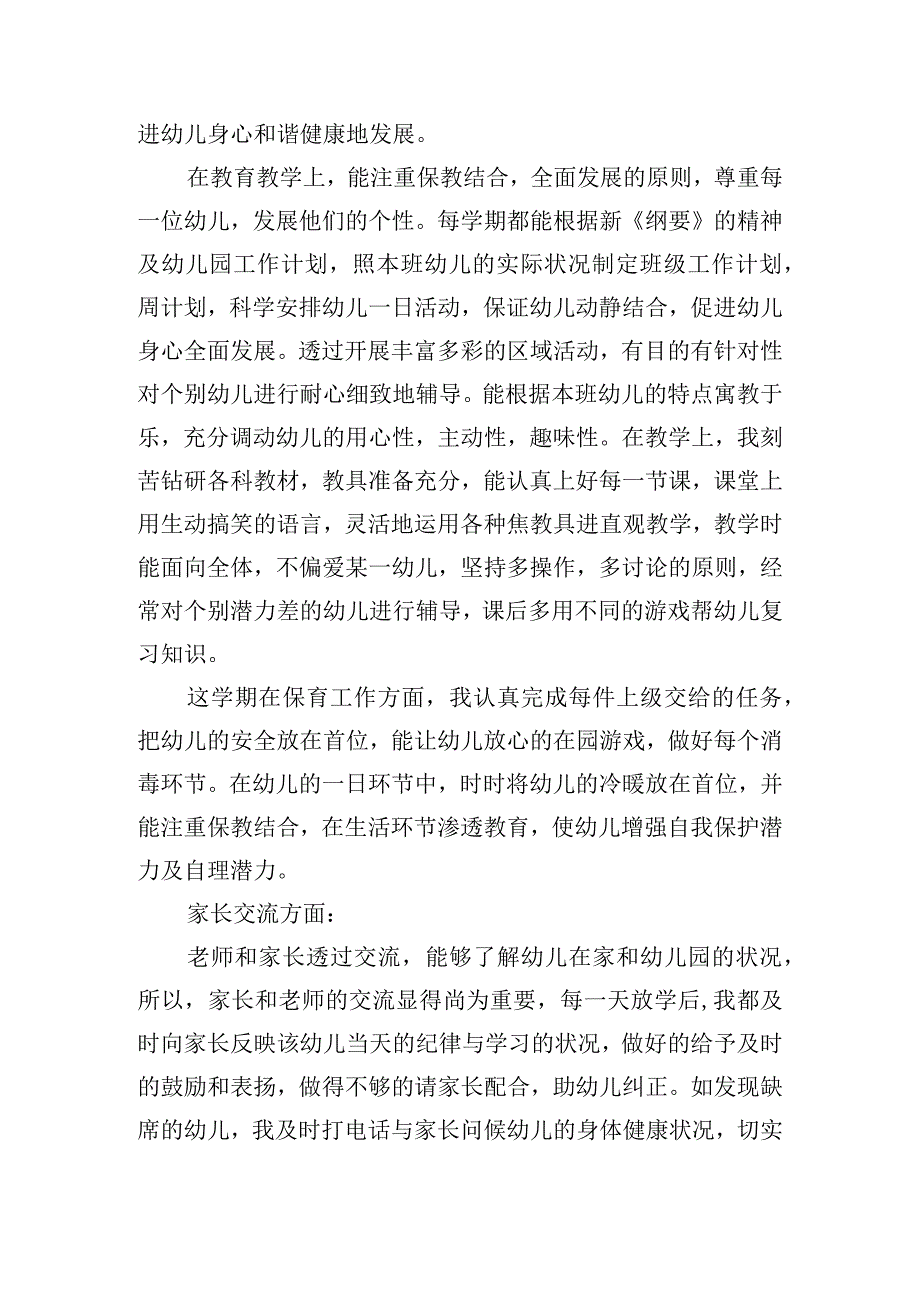 进幼儿身心和谐健康地发展。

在教育教学上，能注重保教结合，全面发展的原则，尊重每一位幼儿，发展他们的个性。每学期都能根据新《纲要》的精神及幼儿园工作计划，照本班幼儿的实际状况制定班级工作计划，周计划，科学安排幼儿一日活动，保证幼儿动静结合，促进幼儿身心全面发展。透过开展丰富多彩的区域活动，有目的有针对性对个别幼儿进行耐心细致地辅导。能根据本班幼儿的特点寓教于乐，充分调动幼儿的用心性，主动性，趣味性。在教学上，我刻苦钻研各科教材，教具准备充分，能认真上好每一节课，课堂上用生动搞笑的语言，灵活地运用各种焦教具进直观教学，教学时能面向全体，不偏爱某一幼儿，坚持多操作，多讨论的原则，经常对个别潜力差的幼儿进行辅导，课后多用不同的游戏帮幼儿复习知识。

这学期在保育工作方面，我认真完成每件上级交给的任务，把幼儿的安全放在首位，能让幼儿放心的在园游戏，做好每个消毒环节。在幼儿的一日环节中，时时将幼儿的冷暖放在首位，并能注重保教结合，在生活环节渗透教育，使幼儿增强自我保护潜力及自理潜力。

家长交流方面：

老师和家长透过交流，能够了解幼儿在家和幼儿园的状况，所以，家长和老师的交流显得尚为重要，每一天放学后,我都及时向家长反映该幼儿当天的纪律与学习的状况，做好的给予及时的鼓励和表扬，做得不够的请家长配合，助幼儿纠正。如发现缺席的幼儿，我及时打电话与家长问候幼儿的身体健康状况，切实